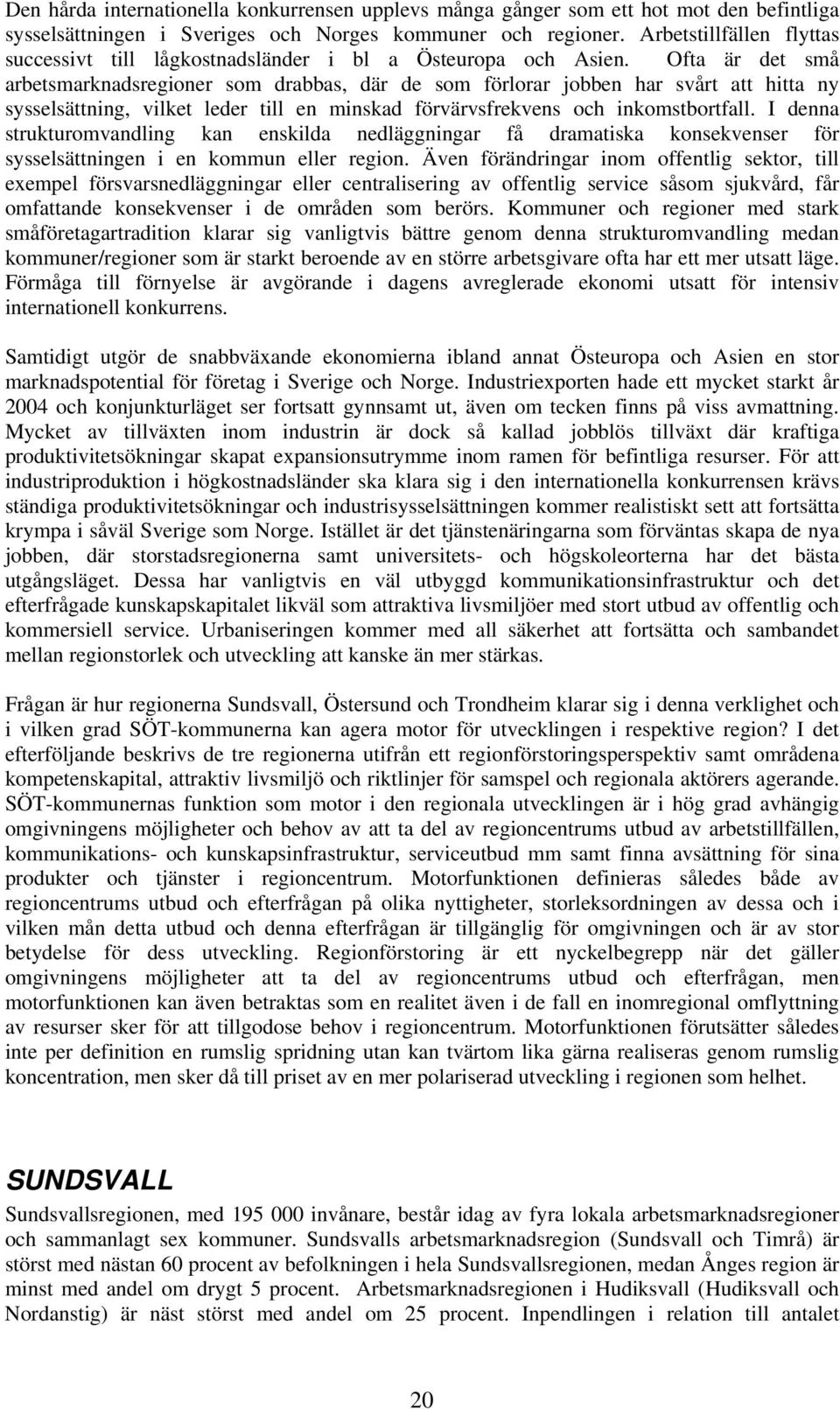 Den hårda internationella konkurrensen upplevs många gånger som ett hot mot den befintliga sysselsättningen i Sveriges och Norges kommuner och regioner. Arbetstillfällen flyttas successivt till lågkostnadsländer i bl a Östeuropa och Asien. Ofta är det små arbetsmarknadsregioner som drabbas, där de som förlorar jobben har svårt att hitta ny sysselsättning, vilket leder till en minskad förvärvsfrekvens och inkomstbortfall. I denna strukturomvandling kan enskilda nedläggningar få dramatiska konsekvenser för sysselsättningen i en kommun eller region. Även förändringar inom offentlig sektor, till exempel försvarsnedläggningar eller centralisering av offentlig service såsom sjukvård, får omfattande konsekvenser i de områden som berörs. Kommuner och regioner med stark småföretagartradition klarar sig vanligtvis bättre genom denna strukturomvandling medan kommuner/regioner som är starkt beroende av en större arbetsgivare ofta har ett mer utsatt läge. Förmåga till förnyelse är avgörande i dagens avreglerade ekonomi utsatt för intensiv internationell konkurrens.

Samtidigt utgör de snabbväxande ekonomierna ibland annat Östeuropa och Asien en stor marknadspotential för företag i Sverige och Norge. Industriexporten hade ett mycket starkt år 2004 och konjunkturläget ser fortsatt gynnsamt ut, även om tecken finns på viss avmattning. Mycket av tillväxten inom industrin är dock så kallad jobblös tillväxt där kraftiga produktivitetsökningar skapat expansionsutrymme inom ramen för befintliga resurser. För att industriproduktion i högkostnadsländer ska klara sig i den internationella konkurrensen krävs ständiga produktivitetsökningar och industrisysselsättningen kommer realistiskt sett att fortsätta krympa i såväl Sverige som Norge. Istället är det tjänstenäringarna som förväntas skapa de nya jobben, där storstadsregionerna samt universitets- och högskoleorterna har det bästa utgångsläget. Dessa har vanligtvis en väl utbyggd kommunikationsinfrastruktur och det efterfrågade kunskapskapitalet likväl som attraktiva livsmiljöer med stort utbud av offentlig och kommersiell service. Urbaniseringen kommer med all säkerhet att fortsätta och sambandet mellan regionstorlek och utveckling att kanske än mer stärkas.

Frågan är hur regionerna Sundsvall, Östersund och Trondheim klarar sig i denna verklighet och i vilken grad SÖT-kommunerna kan agera motor för utvecklingen i respektive region? I det efterföljande beskrivs de tre regionerna utifrån ett regionförstoringsperspektiv samt områdena kompetenskapital, attraktiv livsmiljö och riktlinjer för samspel och regionala aktörers agerande. SÖT-kommunernas funktion som motor i den regionala utvecklingen är i hög grad avhängig omgivningens möjligheter och behov av att ta del av regioncentrums utbud av arbetstillfällen, kommunikations- och kunskapsinfrastruktur, serviceutbud mm samt finna avsättning för sina produkter och tjänster i regioncentrum. Motorfunktionen definieras således både av regioncentrums utbud och efterfrågan på olika nyttigheter, storleksordningen av dessa och i vilken mån detta utbud och denna efterfrågan är tillgänglig för omgivningen och är av stor betydelse för dess utveckling. Regionförstoring är ett nyckelbegrepp när det gäller omgivningens möjligheter att ta del av regioncentrums utbud och efterfrågan, men motorfunktionen kan även betraktas som en realitet även i de fall en inomregional omflyttning av resurser sker för att tillgodose behov i regioncentrum. Motorfunktionen förutsätter således inte per definition en rumslig spridning utan kan tvärtom lika gärna realiseras genom rumslig koncentration, men sker då till priset av en mer polariserad utveckling i regionen som helhet.

SUNDSVALL

Sundsvallsregionen, med 195 000 invånare, består idag av fyra lokala arbetsmarknadsregioner och sammanlagt sex kommuner. Sundsvalls arbetsmarknadsregion (Sundsvall och Timrå) är störst med nästan 60 procent av befolkningen i hela Sundsvallsregionen, medan Ånges region är minst med andel om drygt 5 procent. Arbetsmarknadsregionen i Hudiksvall (Hudiksvall och Nordanstig) är näst störst med andel om 25 procent. Inpendlingen i relation till antalet

20